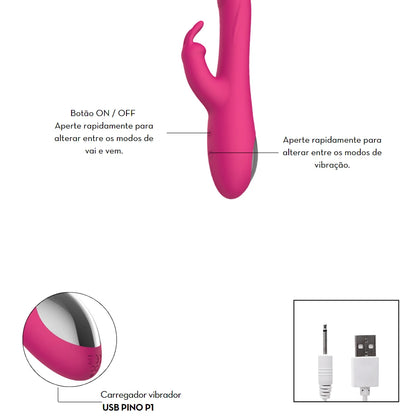 Botão ON / OFF
Aperte rapidamente para alterar entre os modos de vai e vem.

Aperte rapidamente para alterar entre os modos de vibração.

Carregador vibrador
USB PINO P1